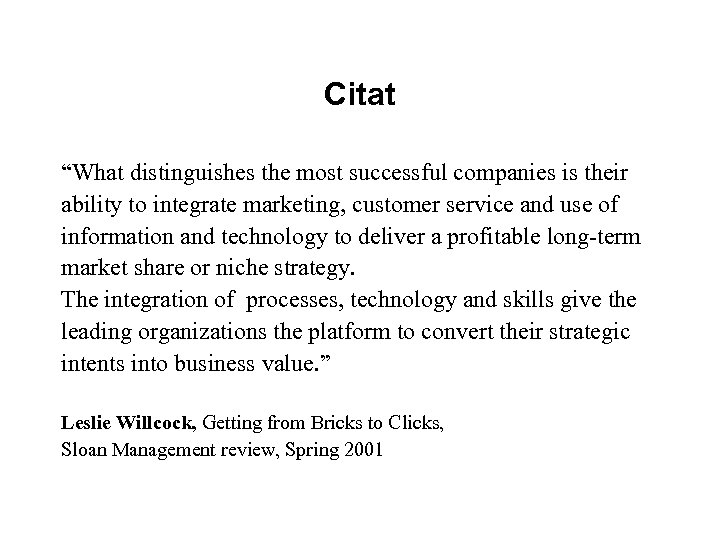 Citat

“What distinguishes the most successful companies is their ability to integrate marketing, customer service and use of information and technology to deliver a profitable long-term market share or niche strategy.
The integration of processes, technology and skills give the leading organizations the platform to convert their strategic intents into business value.”

Leslie Willcock, Getting from Bricks to Clicks,
Sloan Management review, Spring 2001